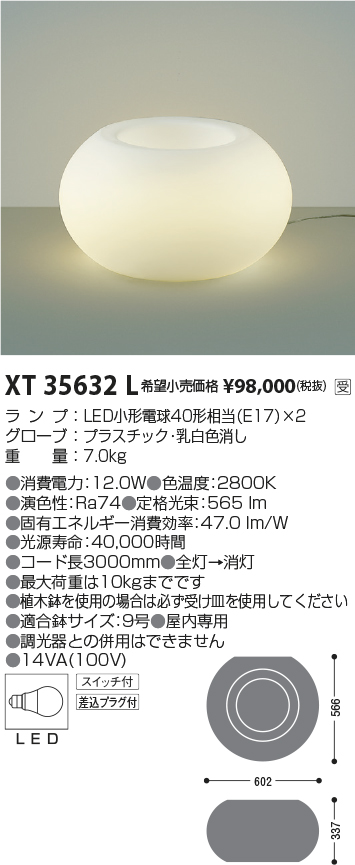 XT 35632 L 希望小売価格 ¥98,000(税抜) 受

ランプ：LED小形電球40形相当(E17)×2
グローブ：プラスチック・乳白色消し
重　量：7.0kg

●消費電力：12.0W●色温度：2800K
●演色性：Ra74●定格光束：565 lm
●固有エネルギー消費効率：47.0 lm/W
●光源寿命：40,000時間
●コード長3000mm●全灯→消灯
●最大荷重は10kgまでです
●植木鉢を使用の場合は必ず受け皿を使用してください
●適合鉢サイズ：9号●屋内専用
●調光器との併用はできません
●14VA(100V)

スイッチ付
差込プラグ付
LED

566
602
337